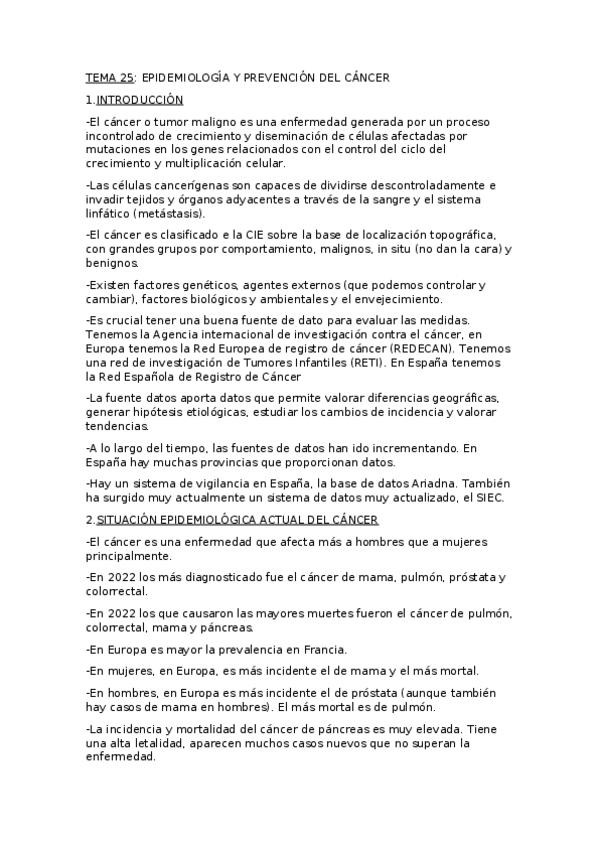 TEMA 25: EPIDEMIOLOGÍA Y PREVENCIÓN DEL CÁNCER

1.INTRODUCCIÓN

-El cáncer o tumor maligno es una enfermedad generada por un proceso incontrolado de crecimiento y diseminación de células afectadas por mutaciones en los genes relacionados con el control del ciclo del crecimiento y multiplicación celular.

-Las células cancerígenas son capaces de dividirse descontroladamente e invadir tejidos y órganos adyacentes a través de la sangre y el sistema linfático (metástasis).

-El cáncer es clasificado e la CIE sobre la base de localización topográfica, con grandes grupos por comportamiento, malignos, in situ (no dan la cara) y benignos.

-Existen factores genéticos, agentes externos (que podemos controlar y cambiar), factores biológicos y ambientales y el envejecimiento.

-Es crucial tener una buena fuente de dato para evaluar las medidas. Tenemos la Agencia internacional de investigación contra el cáncer, en Europa tenemos la Red Europea de registro de cáncer (REDECAN). Tenemos una red de investigación de Tumores Infantiles (RETI). En España tenemos la Red Española de Registro de Cáncer

-La fuente datos aporta datos que permite valorar diferencias geográficas, generar hipótesis etiológicas, estudiar los cambios de incidencia y valorar tendencias.

-A lo largo del tiempo, las fuentes de datos han ido incrementando. En España hay muchas provincias que proporcionan datos.

-Hay un sistema de vigilancia en España, la base de datos Ariadna. También ha surgido muy actualmente un sistema de datos muy actualizado, el SIEC.

2.SITUACIÓN EPIDEMIOLÓGICA ACTUAL DEL CÁNCER

-El cáncer es una enfermedad que afecta más a hombres que a mujeres principalmente.

-En 2022 los más diagnosticado fue el cáncer de mama, pulmón, próstata y colorrectal.

-En 2022 los que causaron las mayores muertes fueron el cáncer de pulmón, colorrectal, mama y páncreas.

-En Europa es mayor la prevalencia en Francia.

-En mujeres, en Europa, es más incidente el de mama y el más mortal.

-En hombres, en Europa es más incidente el de próstata (aunque también hay casos de mama en hombres). El más mortal es de pulmón.

-La incidencia y mortalidad del cáncer de páncreas es muy elevada. Tiene una alta letalidad, aparecen muchos casos nuevos que no superan la enfermedad.